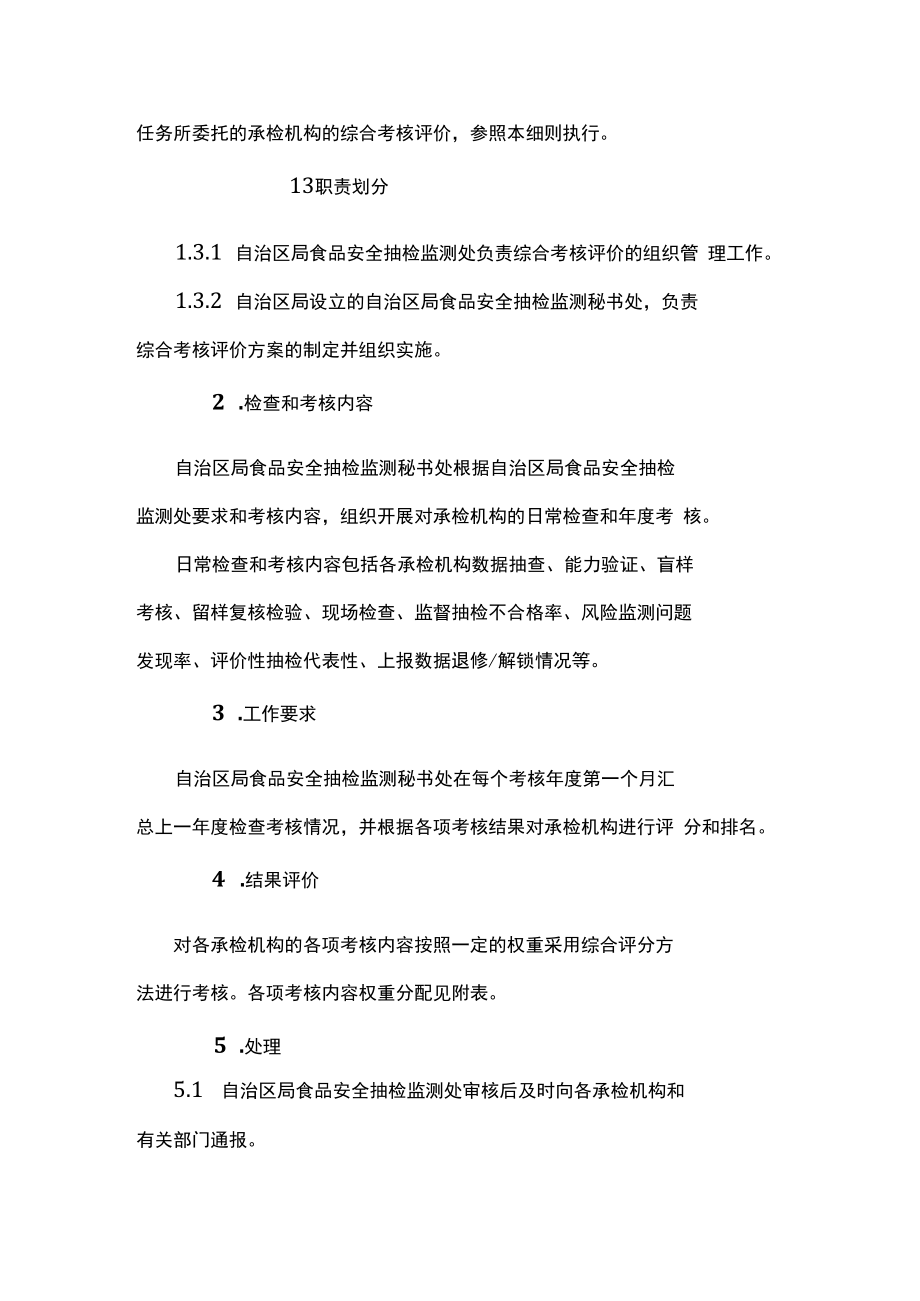 任务所委托的承检机构的综合考核评价，参照本细则执行。

13职责划分

1.3.1 自治区局食品安全抽检监测处负责综合考核评价的组织管 理工作。

1.3.2 自治区局设立的自治区局食品安全抽检监测秘书处，负责综合考核评价方案的制定并组织实施。

2 .检查和考核内容

自治区局食品安全抽检监测秘书处根据自治区局食品安全抽检监测处要求和考核内容，组织开展对承检机构的日常检查和年度考 核。

日常检查和考核内容包括各承检机构数据抽查、能力验证、盲样考核、留样复核检验、现场检查、监督抽检不合格率、风险监测问题发现率、评价性抽检代表性、上报数据退修/解锁情况等。

3 .工作要求

自治区局食品安全抽检监测秘书处在每个考核年度第一个月汇总上一年度检查考核情况，并根据各项考核结果对承检机构进行评 分和排名。

4 .结果评价

对各承检机构的各项考核内容按照一定的权重采用综合评分方法进行考核。各项考核内容权重分配见附表。

5 .处理

5.1 自治区局食品安全抽检监测处审核后及时向各承检机构和有关部门通报。